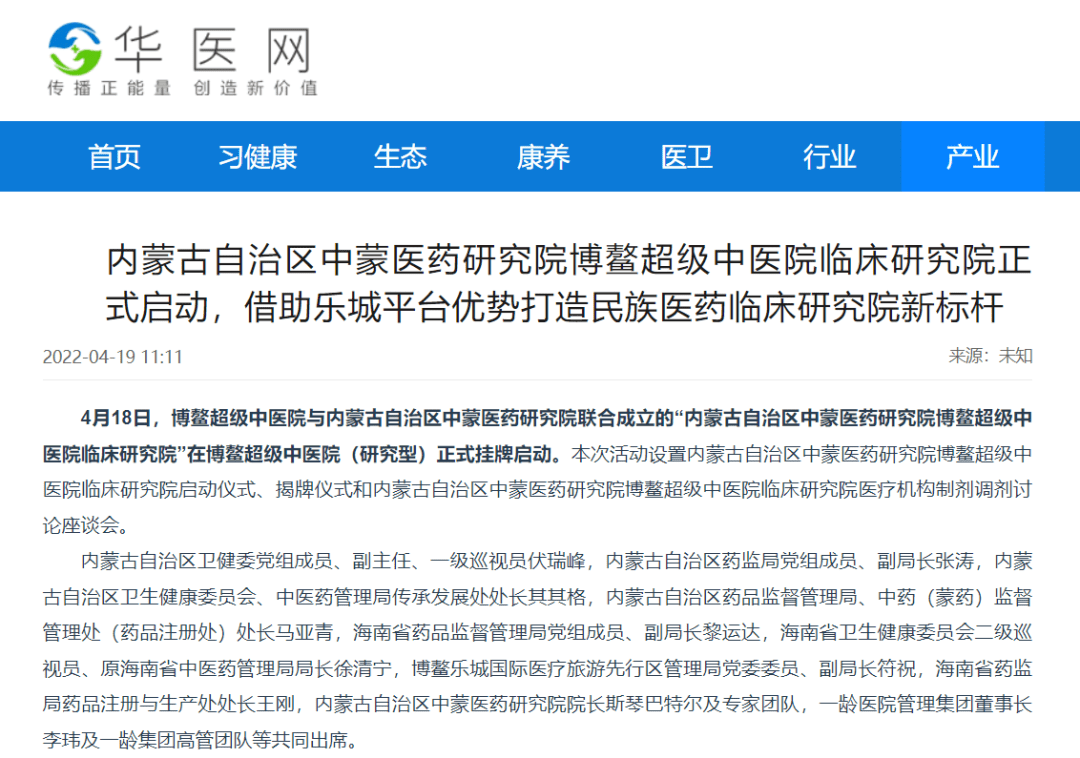 华医网
传播正能量 创造新价值

首页 习健康 生态 康养 医卫 行业 产业

内蒙古自治区中蒙医药研究院博鳌超级中医院临床研究院正式启动，借助乐城平台优势打造民族医药临床研究院新标杆

2022-04-19 11:11

来源：未知

4月18日，博鳌超级中医院与内蒙古自治区中蒙医药研究院联合成立的“内蒙古自治区中蒙医药研究院博鳌超级中医院临床研究院”在博鳌超级中医院（研究型）正式挂牌启动。本次活动设置内蒙古自治区中蒙医药研究院博鳌超级中医院临床研究院启动仪式、揭牌仪式和内蒙古自治区中蒙医药研究院博鳌超级中医院临床研究院医疗机构制剂调剂讨论座谈会。

内蒙古自治区卫健委党组成员、副主任、一级巡视员伏瑞峰，内蒙古自治区药监局党组成员、副局长张涛，内蒙古自治区卫生健康委员会、中医药管理局传承发展处处长其其格，内蒙古自治区药品监督管理局、中药（蒙药）监督管理处（药品注册处）处长马亚青，海南省药品监督管理局党组成员、副局长黎运达，海南省卫生健康委员会二级巡视员、原海南省中医药管理局局长徐清宁，博鳌乐城国际医疗旅游先行区管理局党委委员、副局长符祝，海南省药监局药品注册与生产处处长王刚，内蒙古自治区中蒙医药研究院院长斯琴巴特尔及专家团队，一龄医院管理集团董事长李玮及一龄集团高管团队等共同出席。